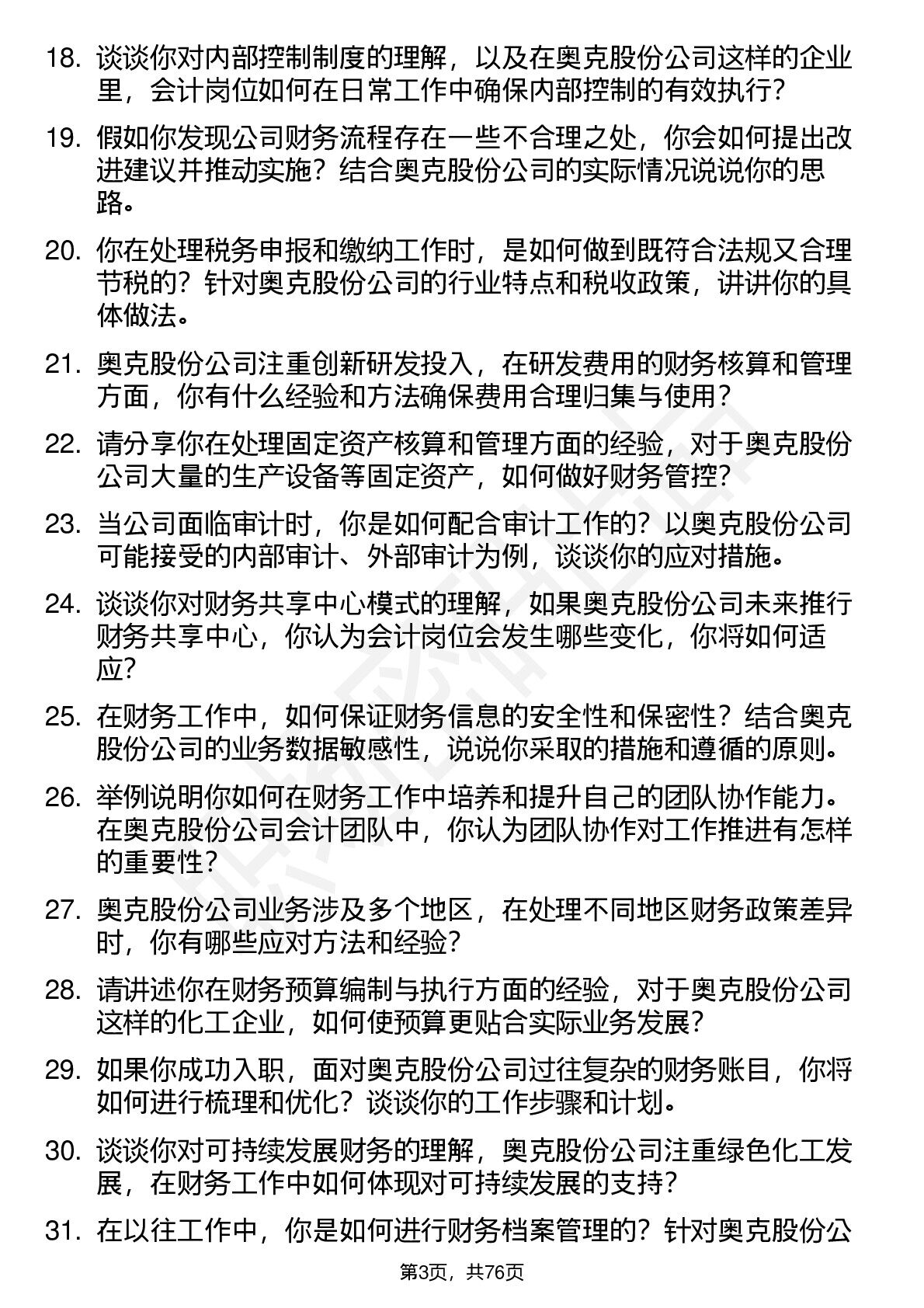 18. 谈谈你对内部控制制度的理解，以及在奥克股份公司这样的企业里，会计岗位如何在日常工作中确保内部控制的有效执行？

19. 假如你发现公司财务流程存在一些不合理之处，你会如何提出改进建议并推动实施？结合奥克股份公司的实际情况说说你的思路。

20. 你在处理税务申报和缴纳工作时，是如何做到既符合法规又合理节税的？针对奥克股份公司的行业特点和税收政策，讲讲你的具体做法。

21. 奥克股份公司注重创新研发投入，在研发费用的财务核算和管理方面，你有什么经验和方法确保费用合理归集与使用？

22. 请分享你在处理固定资产核算和管理方面的经验，对于奥克股份公司大量的生产设备等固定资产，如何做好财务管控？

23. 当公司面临审计时，你是如何配合审计工作的？以奥克股份公司可能接受的内部审计、外部审计为例，谈谈你的应对措施。

24. 谈谈你对财务共享中心模式的理解，如果奥克股份公司未来推行财务共享中心，你认为会计岗位会发生哪些变化，你将如何适应？

25. 在财务工作中，如何保证财务信息的安全性和保密性？结合奥克股份公司的业务数据敏感性，说说你采取的措施和遵循的原则。

26. 举例说明你如何在财务工作中培养和提升自己的团队协作能力。在奥克股份公司会计团队中，你认为团队协作对工作推进有怎样的重要性？

27. 奥克股份公司业务涉及多个地区，在处理不同地区财务政策差异时，你有哪些应对方法和经验？

28. 请讲述你在财务预算编制与执行方面的经验，对于奥克股份公司这样的化工企业，如何使预算更贴合实际业务发展？

29. 如果你成功入职，面对奥克股份公司过往复杂的财务账目，你将如何进行梳理和优化？谈谈你的工作步骤和计划。

30. 谈谈你对可持续发展财务的理解，奥克股份公司注重绿色化工发展，在财务工作中如何体现对可持续发展的支持？

31. 在以往工作中，你是如何进行财务档案管理的？针对奥克股份公

第3页，共76页